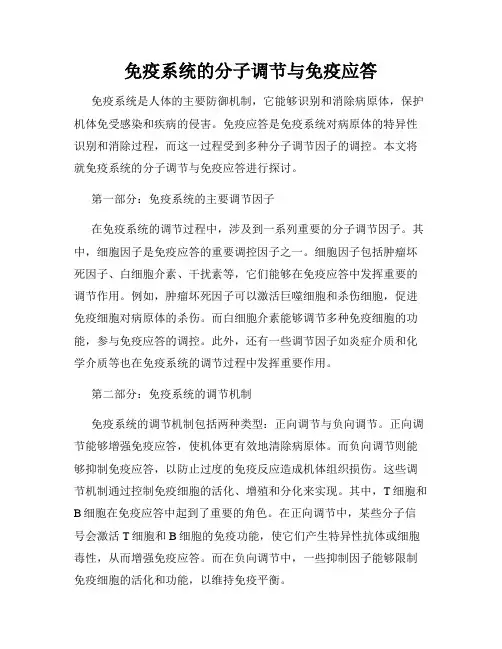 免疫系统的分子调节与免疫应答

免疫系统是人体的主要防御机制，它能够识别和消除病原体，保护机体免受感染和疾病的侵害。免疫应答是免疫系统对病原体的特异性识别和消除过程，而这一过程受到多种分子调节因子的调控。本文将就免疫系统的分子调节与免疫应答进行探讨。

第一部分：免疫系统的主要调节因子

在免疫系统的调节过程中，涉及到一系列重要的分子调节因子。其中，细胞因子是免疫应答的重要调控因子之一。细胞因子包括肿瘤坏死因子、白细胞介素、干扰素等，它们能够在免疫应答中发挥重要的调节作用。例如，肿瘤坏死因子可以激活巨噬细胞和杀伤细胞，促进免疫细胞对病原体的杀伤。而白细胞介素能够调节多种免疫细胞的功能，参与免疫应答的调控。此外，还有一些调节因子如炎症介质和化学介质等也在免疫系统的调节过程中发挥重要作用。

第二部分：免疫系统的调节机制

免疫系统的调节机制包括两种类型：正向调节与负向调节。正向调节能够增强免疫应答，使机体更有效地清除病原体。而负向调节则能够抑制免疫应答，以防止过度的免疫反应造成机体组织损伤。这些调节机制通过控制免疫细胞的活化、增殖和分化来实现。其中，T细胞和B细胞在免疫应答中起到了重要的角色。在正向调节中，某些分子信号会激活T细胞和B细胞的免疫功能，使它们产生特异性抗体或细胞毒性，从而增强免疫应答。而在负向调节中，一些抑制因子能够限制免疫细胞的活化和功能，以维持免疫平衡。